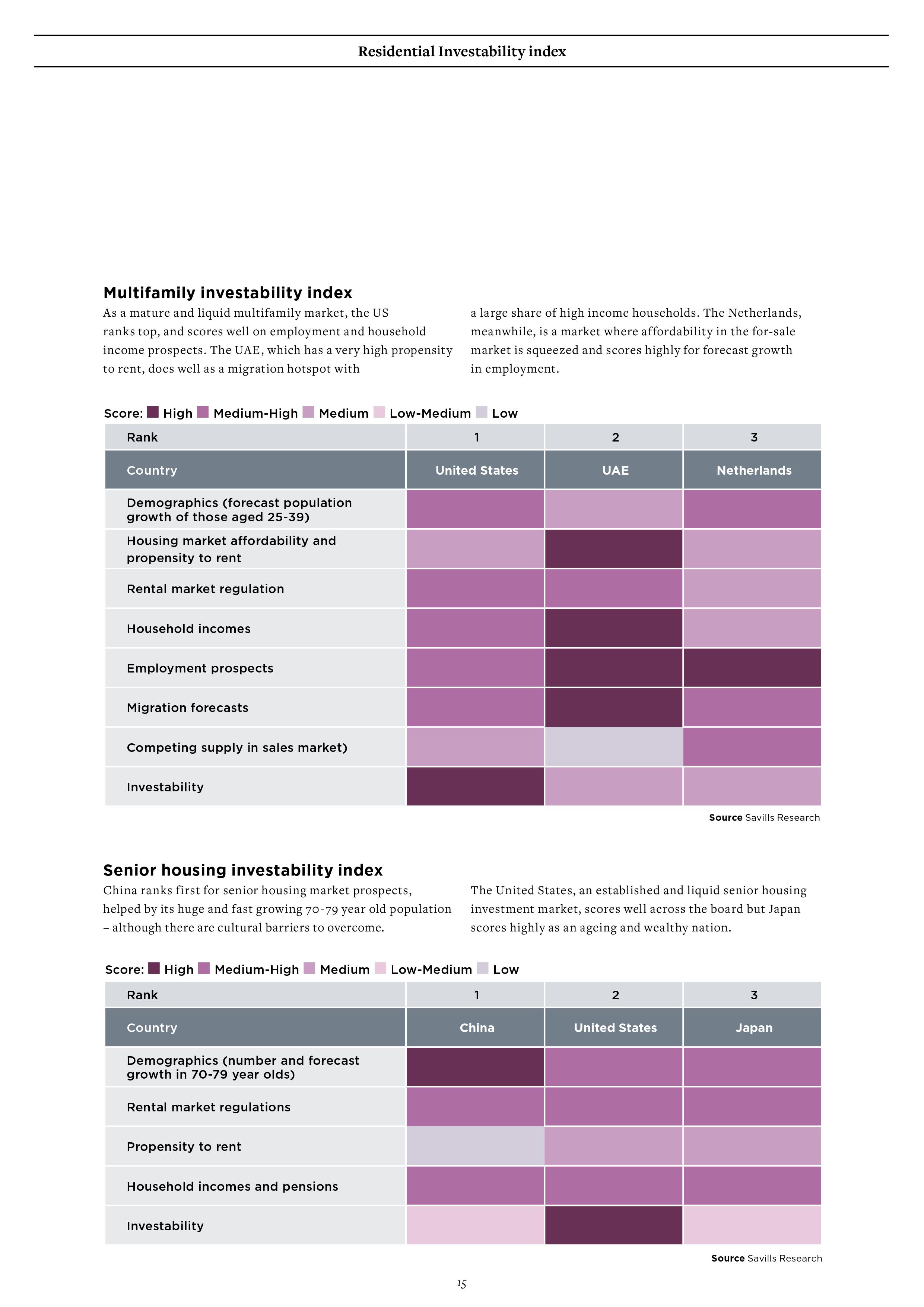 Residential Investability index

Multifamily investability index

As a mature and liquid multifamily market, the US ranks top, and scores well on employment and household income prospects. The UAE, which has a very high propensity to rent, does well as a migration hotspot with a large share of high income households. The Netherlands, meanwhile, is a market where affordability in the for-sale market is squeezed and scores highly for forecast growth in employment.

Score: High Medium-High Medium Low-Medium Low

| Rank | 1 | 2 | 3 |
|---|---|---|---|
| Country | United States | UAE | Netherlands |
| Demographics (forecast population growth of those aged 25-39) | | | |
| Housing market affordability and propensity to rent | | | |
| Rental market regulation | | | |
| Household incomes | | | |
| Employment prospects | | | |
| Migration forecasts | | | |
| Competing supply in sales market) | | | |
| Investability | | | |

Source Savills Research

Senior housing investability index

China ranks first for senior housing market prospects, helped by its huge and fast growing 70-79 year old population – although there are cultural barriers to overcome.

The United States, an established and liquid senior housing investment market, scores well across the board but Japan scores highly as an ageing and wealthy nation.

Score: High Medium-High Medium Low-Medium Low

| Rank | 1 | 2 | 3 |
|---|---|---|---|
| Country | China | United States | Japan |
| Demographics (number and forecast growth in 70-79 year olds) | | | |
| Rental market regulations | | | |
| Propensity to rent | | | |
| Household incomes and pensions | | | |
| Investability | | | |

Source Savills Research

15